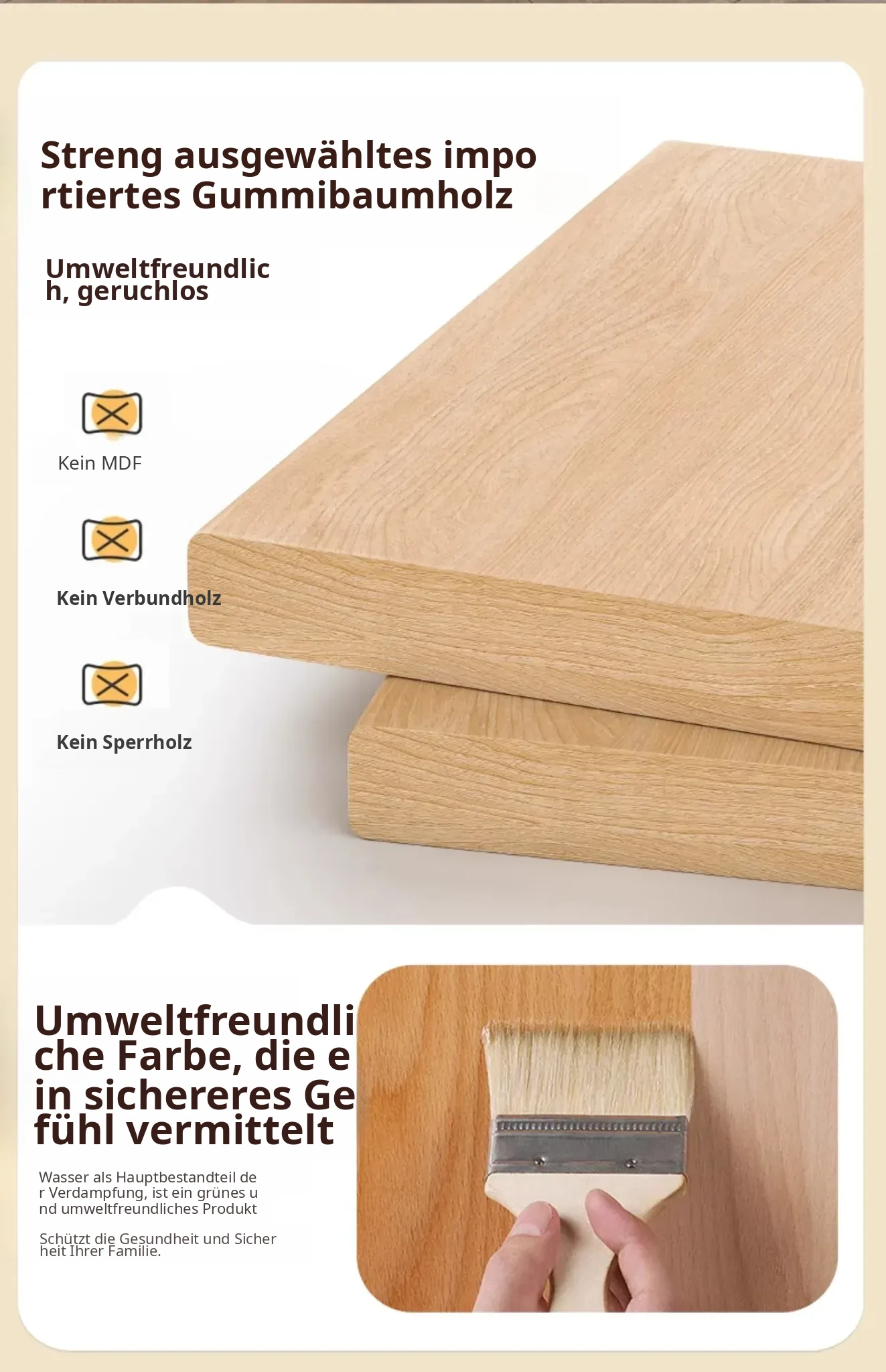 Streng ausgewähltes impo rtiertes Gummibaumholz

Umweltfreundlic h, geruchlos

Kein MDF

Kein Verbundholz

Kein Sperrholz

Umweltfreundli che Farbe, die e in sichereres Ge fühl vermittelt

Wasser als Hauptbestandteil de r Verdampfung, ist ein grünes u nd umweltfreundliches Produkt

Schützt die Gesundheit und Sicher heit Ihrer Familie.